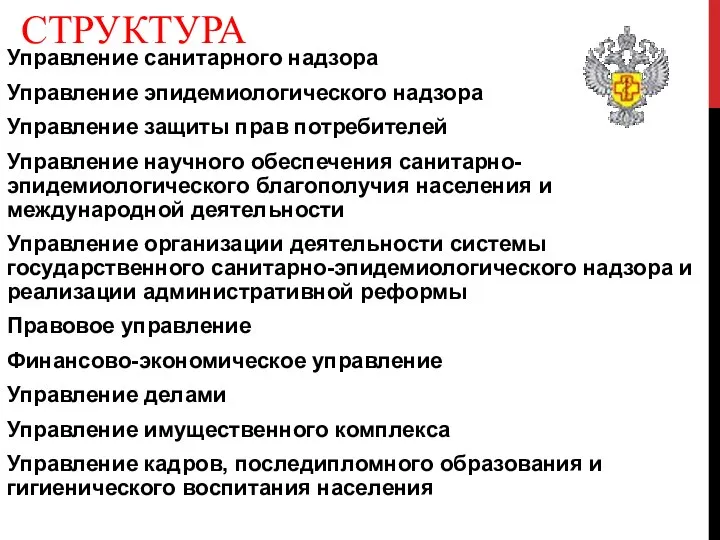 СТРУКТУРА

Управление санитарного надзора

Управление эпидемиологического надзора

Управление защиты прав потребителей

Управление научного обеспечения санитарно-эпидемиологического благополучия населения и международной деятельности

Управление организации деятельности системы государственного санитарно-эпидемиологического надзора и реализации административной реформы

Правовое управление

Финансово-экономическое управление

Управление делами

Управление имущественного комплекса

Управление кадров, последипломного образования и гигиенического воспитания населения